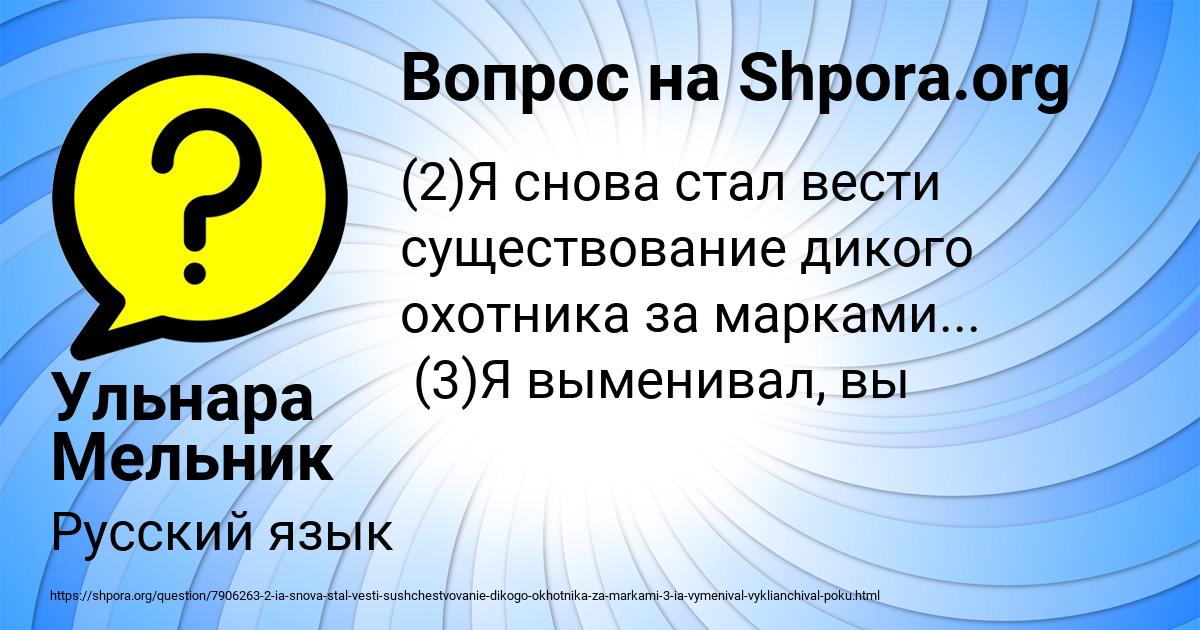 Вопрос на Shpora.org

(2)Я снова стал вести существование дикого охотника за марками... (3)Я выменивал, вы

Ульнара Мельник

Русский язык

https://shpora.org/question/7906263-2-ia-snova-stal-vesti-sushchestvovanie-dikogo-okhotnika-za-markami-3-ia-vymenival-vyklianchival-poku.html